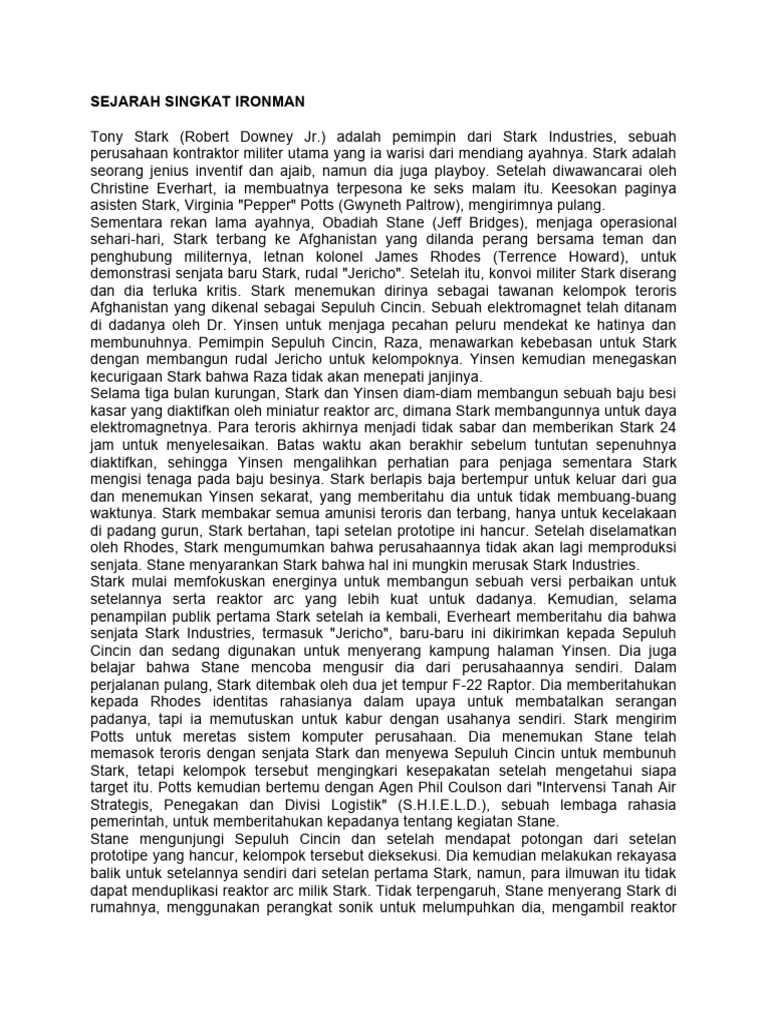 SEJARAH SINGKAT IRONMAN

Tony Stark (Robert Downey Jr.) adalah pemimpin dari Stark Industries, sebuah perusahaan kontraktor militer utama yang ia warisi dari mendiang ayahnya. Stark adalah seorang jenius inventif dan ajaib, namun dia juga playboy. Setelah diwawancarai oleh Christine Everhart, ia membuatnya terpesona ke seks malam itu. Keesokan paginya asisten Stark, Virginia "Pepper" Potts (Gwyneth Paltrow), mengirimnya pulang.
Sementara rekan lama ayahnya, Obadiah Stane (Jeff Bridges), menjaga operasional sehari-hari, Stark terbang ke Afghanistan yang dilanda perang bersama teman dan penghubung militernya, letnan kolonel James Rhodes (Terrence Howard), untuk demonstrasi senjata baru Stark, rudal "Jericho". Setelah itu, konvoi militer Stark diserang dan dia terluka kritis. Stark menemukan dirinya sebagai tawanan kelompok teroris Afghanistan yang dikenal sebagai Sepuluh Cincin. Sebuah elektromagnet telah ditanam di dadanya oleh Dr. Yinsen untuk menjaga pecahan peluru mendekat ke hatinya dan membunuhnya. Pemimpin Sepuluh Cincin, Raza, menawarkan kebebasan untuk Stark dengan membangun rudal Jericho untuk kelompoknya. Yinsen kemudian menegaskan kecurigaan Stark bahwa Raza tidak akan menepati janjinya.
Selama tiga bulan kurungan, Stark dan Yinsen diam-diam membangun sebuah baju besi kasar yang diaktifkan oleh miniatur reaktor arc, dimana Stark membangunnya untuk daya elektromagnetnya. Para teroris akhirnya menjadi tidak sabar dan memberikan Stark 24 jam untuk menyelesaikan. Batas waktu akan berakhir sebelum tuntutan sepenuhnya diaktifkan, sehingga Yinsen mengalihkan perhatian para penjaga sementara Stark mengisi tenaga pada baju besinya. Stark berlapis baja bertempur untuk keluar dari gua dan menemukan Yinsen sekarat, yang memberitahu dia untuk tidak membuang-buang waktunya. Stark membakar semua amunisi teroris dan terbang, hanya untuk kecelakaan di padang gurun, Stark bertahan, tapi setelan prototipe ini hancur. Setelah diselamatkan oleh Rhodes, Stark mengumumkan bahwa perusahaannya tidak akan lagi memproduksi senjata. Stane menyarankan Stark bahwa hal ini mungkin merusak Stark Industries.
Stark mulai memfokuskan energinya untuk membangun sebuah versi perbaikan untuk setelannya serta reaktor arc yang lebih kuat untuk dadanya. Kemudian, selama penampilan publik pertama Stark setelah ia kembali, Everheart memberitahu dia bahwa senjata Stark Industries, termasuk "Jericho", baru-baru ini dikirimkan kepada Sepuluh Cincin dan sedang digunakan untuk menyerang kampung halaman Yinsen. Dia juga belajar bahwa Stane mencoba mengusir dia dari perusahaannya sendiri. Dalam perjalanan pulang, Stark ditembak oleh dua jet tempur F-22 Raptor. Dia memberitahukan kepada Rhodes identitas rahasianya dalam upaya untuk membatalkan serangan padanya, tapi ia memutuskan untuk kabur dengan usahanya sendiri. Stark mengirim Potts untuk meretas sistem komputer perusahaan. Dia menemukan Stane telah memasok teroris dengan senjata Stark dan menyewa Sepuluh Cincin untuk membunuh Stark, tetapi kelompok tersebut mengingkari kesepakatan setelah mengetahui siapa target itu. Potts kemudian bertemu dengan Agen Phil Coulson dari "Intervensi Tanah Air Strategis, Penegakan dan Divisi Logistik" (S.H.I.E.L.D.), sebuah lembaga rahasia pemerintah, untuk memberitahukan kepadanya tentang kegiatan Stane.
Stane mengunjungi Sepuluh Cincin dan setelah mendapat potongan dari setelan prototipe yang hancur, kelompok tersebut dieksekusi. Dia kemudian melakukan rekayasa balik untuk setelannya sendiri dari setelan pertama Stark, namun, para ilmuwan itu tidak dapat menduplikasi reaktor arc milik Stark. Tidak terpengaruh, Stane menyerang Stark di rumahnya, menggunakan perangkat sonik untuk melumpuhkan dia, mengambil reaktor